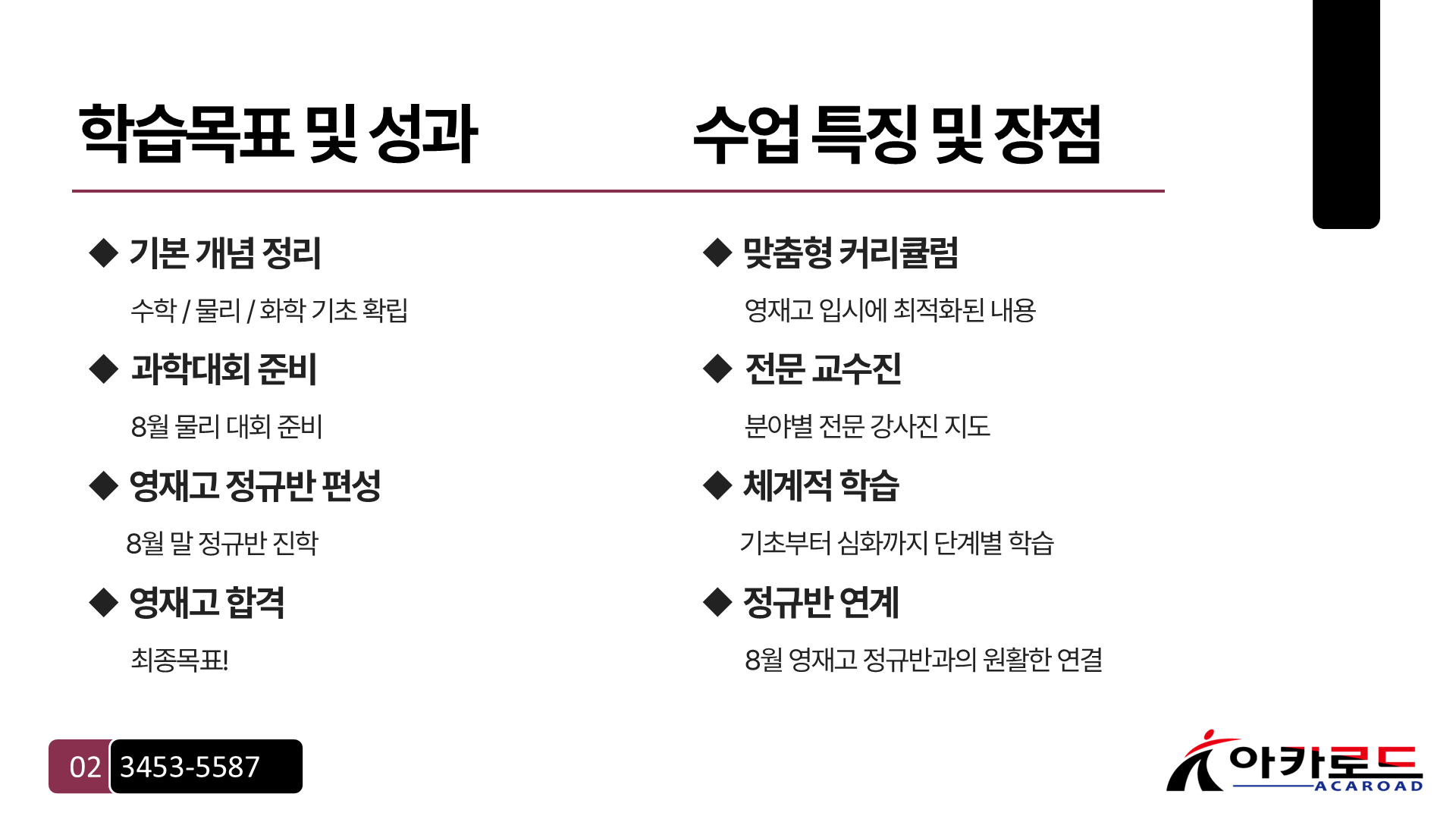 학습목표 및 성과

◆ 기본 개념 정리

수학 / 물리 / 화학 기초 확립

◆ 과학대회 준비

8월 물리 대회 준비

◆ 영재고 정규반 편성

8월 말 정규반 진학

◆ 영재고 합격

최종목표!

수업 특징 및 장점

◆ 맞춤형 커리큘럼

영재고 입시에 최적화된 내용

◆ 전문 교수진

분야별 전문 강사진 지도

◆ 체계적 학습

기초부터 심화까지 단계별 학습

◆ 정규반 연계

8월 영재고 정규반과의 원활한 연결

02 3453-5587

아카로드 ACAROAD